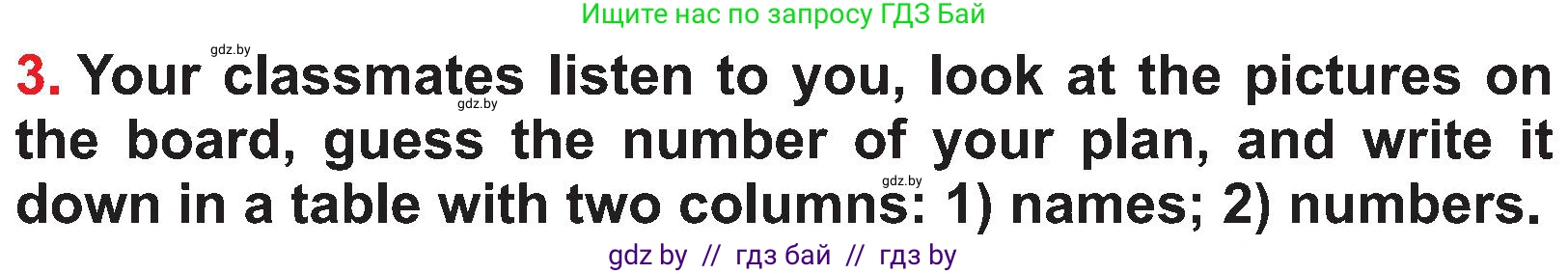 Ищите нас по запросу ГДЗ Бай

gdz.by

3. Your classmates listen to you, look at the pictures on the board, guess the number of your plan, and write it down in a table with two columns: 1) names; 2) numbers.

gdz.by

gdz.by

gdz by // гдз бай // гдз by